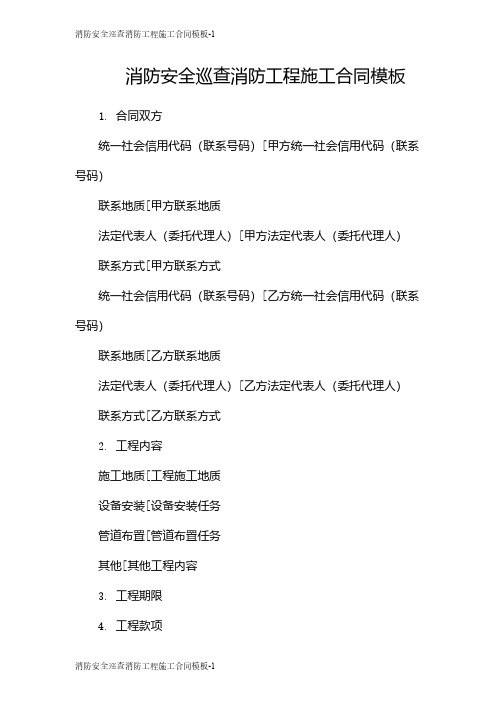 消防安全巡查消防工程施工合同模板-1

消防安全巡查消防工程施工合同模板

1. 合同双方

统一社会信用代码（联系号码）[甲方统一社会信用代码（联系号码）

联系地质[甲方联系地质

法定代表人（委托代理人）[甲方法定代表人（委托代理人）

联系方式[甲方联系方式

统一社会信用代码（联系号码）[乙方统一社会信用代码（联系号码）

联系地质[乙方联系地质

法定代表人（委托代理人）[乙方法定代表人（委托代理人）

联系方式[乙方联系方式

2. 工程内容

施工地质[工程施工地质

设备安装[设备安装任务

管道布置[管道布置任务

其他[其他工程内容

3. 工程期限

4. 工程款项

消防安全巡查消防工程施工合同模板-1